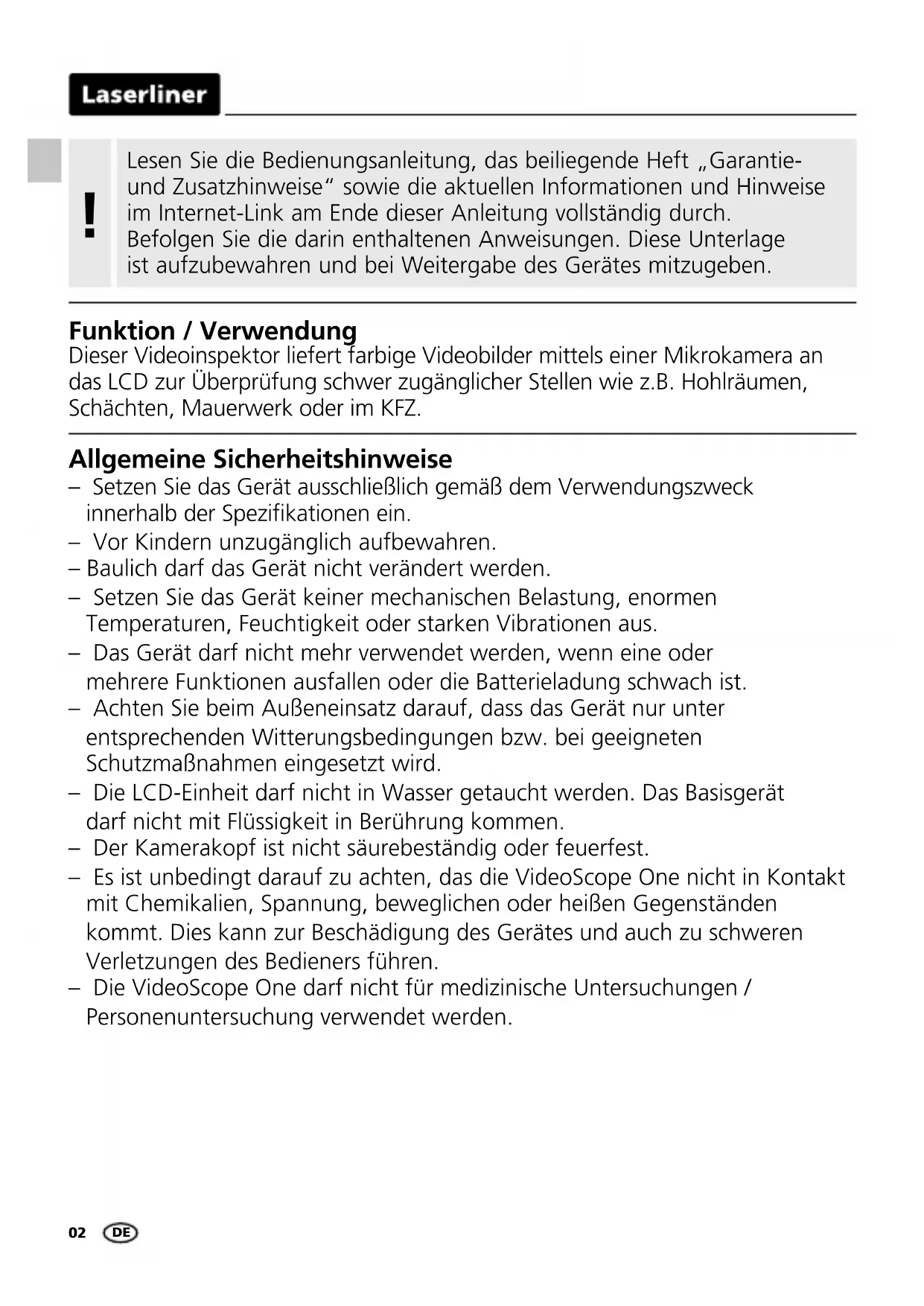 Laserliner

!

Lesen Sie die Bedienungsanleitung, das beiliegende Heft „Garantie- und Zusatzhinweise“ sowie die aktuellen Informationen und Hinweise im Internet-Link am Ende dieser Anleitung vollständig durch. Befolgen Sie die darin enthaltenen Anweisungen. Diese Unterlage ist aufzubewahren und bei Weitergabe des Gerätes mitzugeben.

Funktion / Verwendung
Dieser Videoinspektor liefert farbige Videobilder mittels einer Mikrokamera an das LCD zur Überprüfung schwer zugänglicher Stellen wie z.B. Hohlräumen, Schächten, Mauerwerk oder im KFZ.

Allgemeine Sicherheitshinweise
– Setzen Sie das Gerät ausschließlich gemäß dem Verwendungszweck innerhalb der Spezifikationen ein.
– Vor Kindern unzugänglich aufbewahren.
– Baulich darf das Gerät nicht verändert werden.
– Setzen Sie das Gerät keiner mechanischen Belastung, enormen Temperaturen, Feuchtigkeit oder starken Vibrationen aus.
– Das Gerät darf nicht mehr verwendet werden, wenn eine oder mehrere Funktionen ausfallen oder die Batterieladung schwach ist.
– Achten Sie beim Außeneinsatz darauf, dass das Gerät nur unter entsprechenden Witterungsbedingungen bzw. bei geeigneten Schutzmaßnahmen eingesetzt wird.
– Die LCD-Einheit darf nicht in Wasser getaucht werden. Das Basisgerät darf nicht mit Flüssigkeit in Berührung kommen.
– Der Kamerakopf ist nicht säurebeständig oder feuerfest.
– Es ist unbedingt darauf zu achten, das die VideoScope One nicht in Kontakt mit Chemikalien, Spannung, beweglichen oder heißen Gegenständen kommt. Dies kann zur Beschädigung des Gerätes und auch zu schweren Verletzungen des Bedieners führen.
– Die VideoScope One darf nicht für medizinische Untersuchungen / Personenuntersuchung verwendet werden.

02 DE